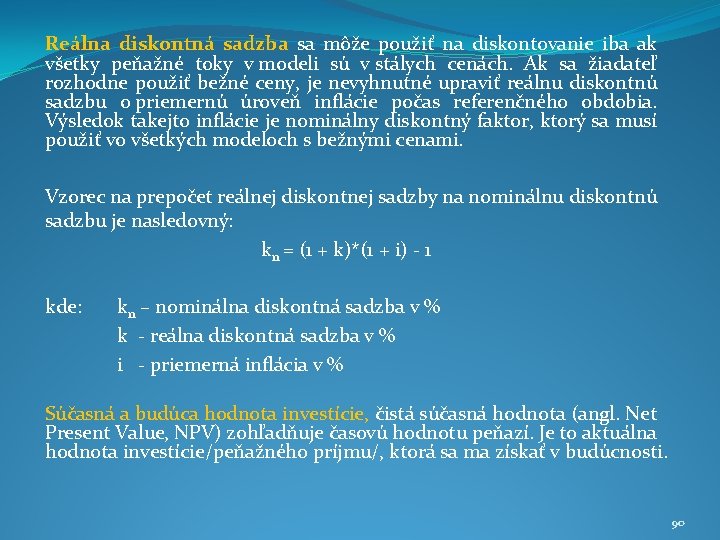 Reálna diskontná sadzba sa môže použiť na diskontovanie iba ak všetky peňažné toky v modeli sú v stálych cenách. Ak sa žiadateľ rozhodne použiť bežné ceny, je nevyhnutné upraviť reálnu diskontnú sadzbu o priemernú úroveň inflácie počas referenčného obdobia. Výsledok takejto inflácie je nominálny diskontný faktor, ktorý sa musí použiť vo všetkých modeloch s bežnými cenami.

Vzorec na prepočet reálnej diskontnej sadzby na nominálnu diskontnú sadzbu je nasledovný:

$k_n = (1 + k)*(1 + i) - 1$

kde: $k_n$ – nominálna diskontná sadzba v %
k - reálna diskontná sadzba v %
i - priemerná inflácia v %

Súčasná a budúca hodnota investície, čistá súčasná hodnota (angl. Net Present Value, NPV) zohľadňuje časovú hodnotu peňazí. Je to aktuálna hodnota investície/peňažného príjmu/, ktorá sa ma získať v budúcnosti.

90